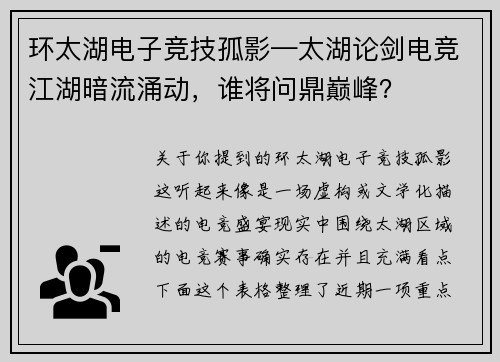 环太湖电子竞技孤影—太湖论剑电竞江湖暗流涌动，谁将问鼎巅峰？

关于你提到的环太湖电子竞技孤影这听起来像是一场虚构或文学化描述的电竞盛宴现实中围绕太湖区域的电竞赛事确实存在并且充满看点下面这个表格整理了近期一项重点